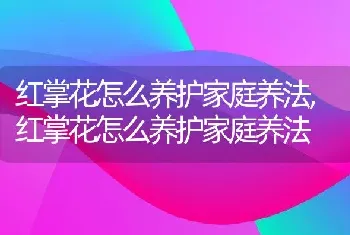 红掌花怎么养护家庭养法,红掌花怎么养护家庭养法